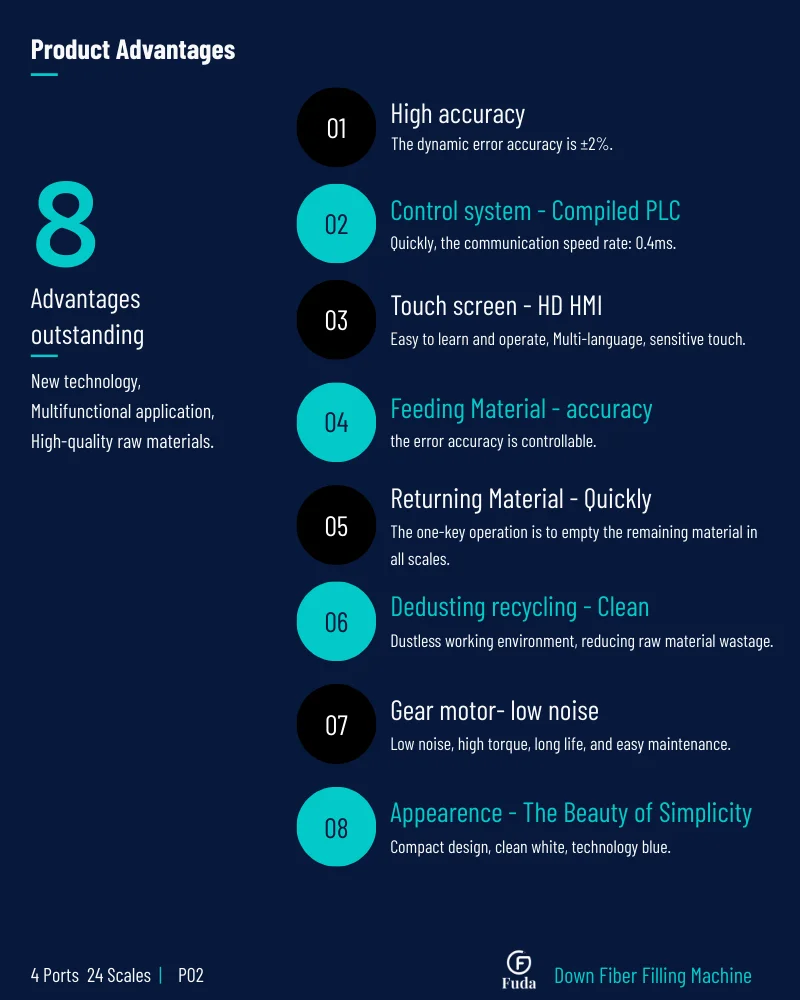 Product Advantages

8

Advantages outstanding

New technology,
Multifunctional application,
High-quality raw materials.

01

High accuracy

The dynamic error accuracy is ±2%.

02

Control system - Compiled PLC

Quickly, the communication speed rate: 0.4ms.

03

Touch screen - HD HMI

Easy to learn and operate, Multi-language, sensitive touch.

04

Feeding Material - accuracy

the error accuracy is controllable.

05

Returning Material - Quickly

The one-key operation is to empty the remaining material in all scales.

06

Dedusting recycling - Clean

Dustless working environment, reducing raw material wastage.

07

Gear motor- low noise

Low noise, high torque, long life, and easy maintenance.

08

Appearence - The Beauty of Simplicity

Compact design, clean white, technology blue.

4 Ports 24 Scales | P02

Fuda

Down Fiber Filling Machine